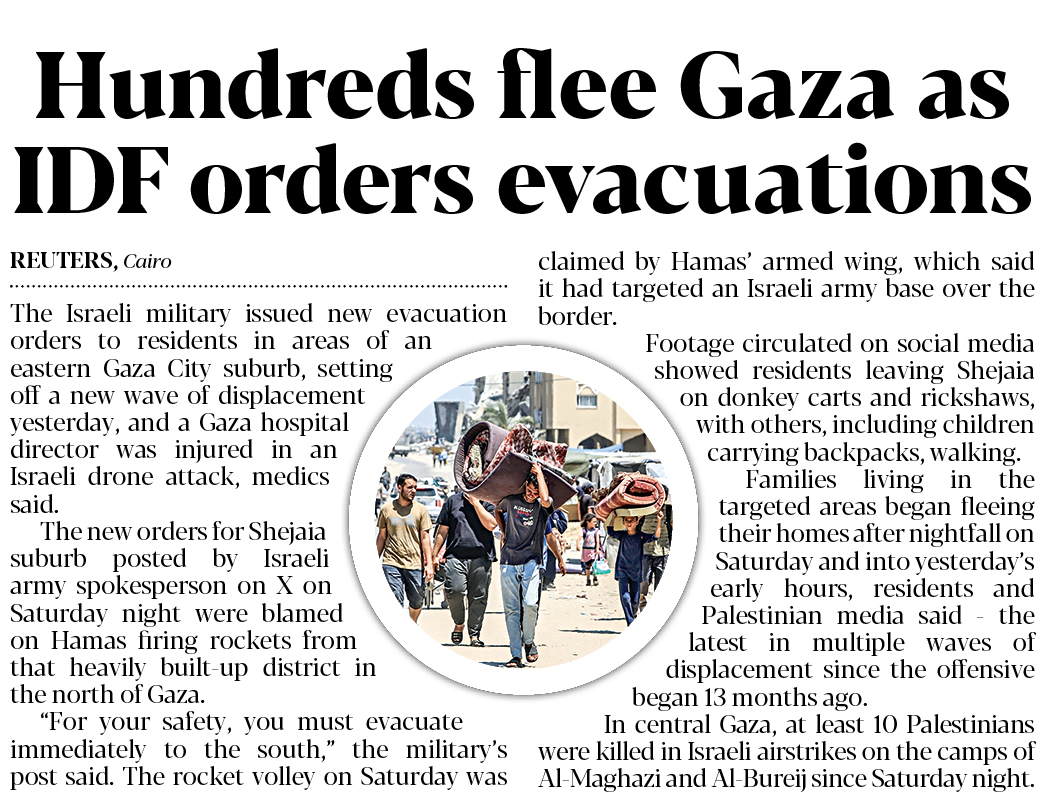 Hundreds flee Gaza as IDF orders evacuations

REUTERS, Cairo

The Israeli military issued new evacuation orders to residents in areas of an eastern Gaza City suburb, setting off a new wave of displacement yesterday, and a Gaza hospital director was injured in an Israeli drone attack, medics said.

The new orders for Shejaia suburb posted by Israeli army spokesperson on X on Saturday night were blamed on Hamas firing rockets from that heavily built-up district in the north of Gaza.

"For your safety, you must evacuate immediately to the south," the military's post said. The rocket volley on Saturday was claimed by Hamas' armed wing, which said it had targeted an Israeli army base over the border.

Footage circulated on social media showed residents leaving Shejaia on donkey carts and rickshaws, with others, including children carrying backpacks, walking.

Families living in the targeted areas began fleeing their homes after nightfall on Saturday and into yesterday's early hours, residents and Palestinian media said - the latest in multiple waves of displacement since the offensive began 13 months ago.

In central Gaza, at least 10 Palestinians were killed in Israeli airstrikes on the camps of Al-Maghazi and Al-Bureij since Saturday night.